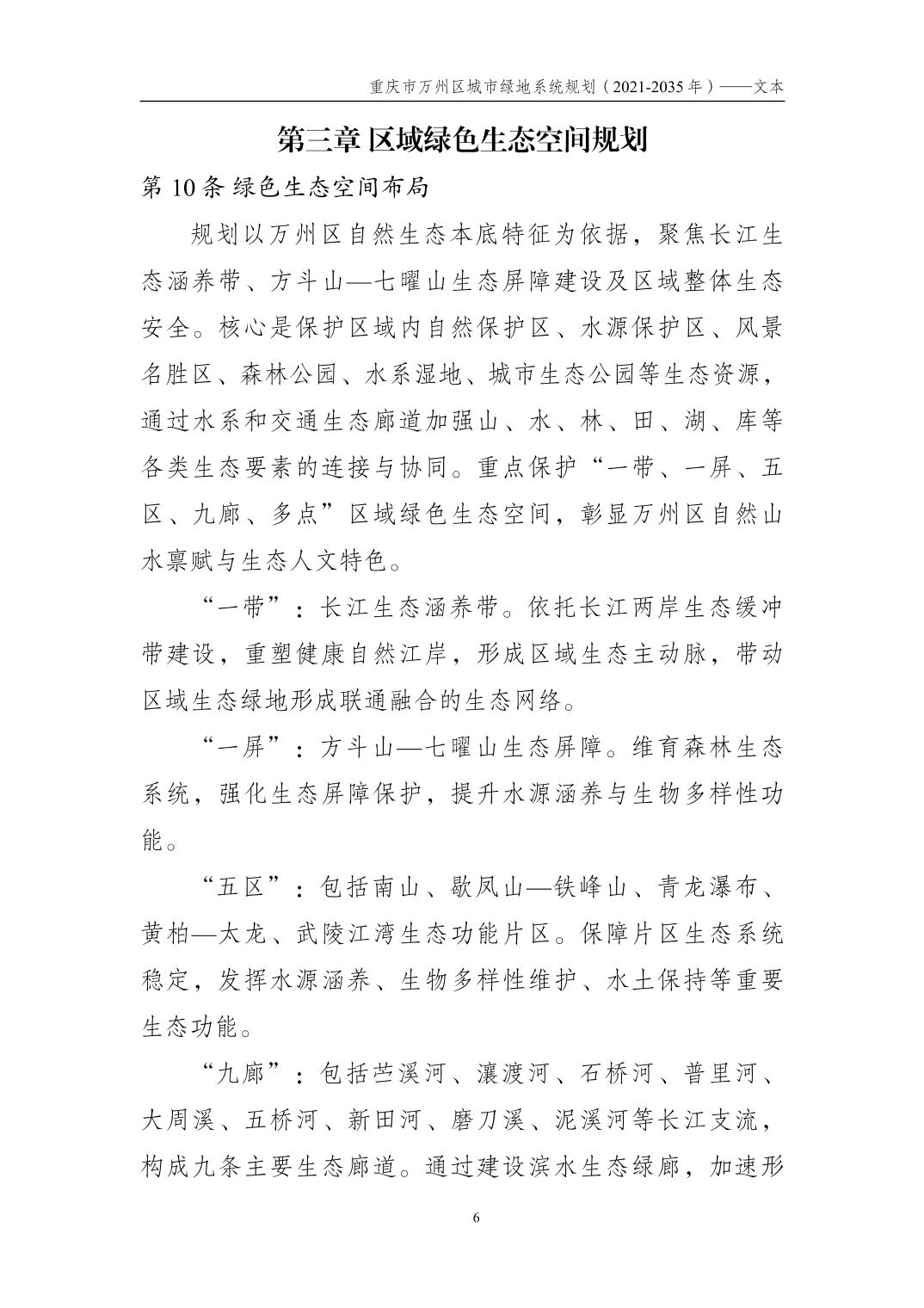 重庆市万州区城市绿地系统规划（2021-2035 年）——文本

第三章 区域绿色生态空间规划

第 10 条 绿色生态空间布局

规划以万州区自然生态本底特征为依据，聚焦长江生态涵养带、方斗山—七曜山生态屏障建设及区域整体生态安全。核心是保护区域内自然保护区、水源保护区、风景名胜区、森林公园、水系湿地、城市生态公园等生态资源，通过水系和交通生态廊道加强山、水、林、田、湖、库等各类生态要素的连接与协同。重点保护“一带、一屏、五区、九廊、多点”区域绿色生态空间，彰显万州区自然山水禀赋与生态人文特色。

“一带”：长江生态涵养带。依托长江两岸生态缓冲带建设，重塑健康自然江岸，形成区域生态主动脉，带动区域生态绿地形成联通融合的生态网络。

“一屏”：方斗山—七曜山生态屏障。维育森林生态系统，强化生态屏障保护，提升水源涵养与生物多样性功能。

“五区”：包括南山、歇凤山—铁峰山、青龙瀑布、黄柏—太龙、武陵江湾生态功能片区。保障片区生态系统稳定，发挥水源涵养、生物多样性维护、水土保持等重要生态功能。

“九廊”：包括苎溪河、瀼渡河、石桥河、普里河、大周溪、五桥河、新田河、磨刀溪、泥溪河等长江支流，构成九条主要生态廊道。通过建设滨水生态绿廊，加速形

6